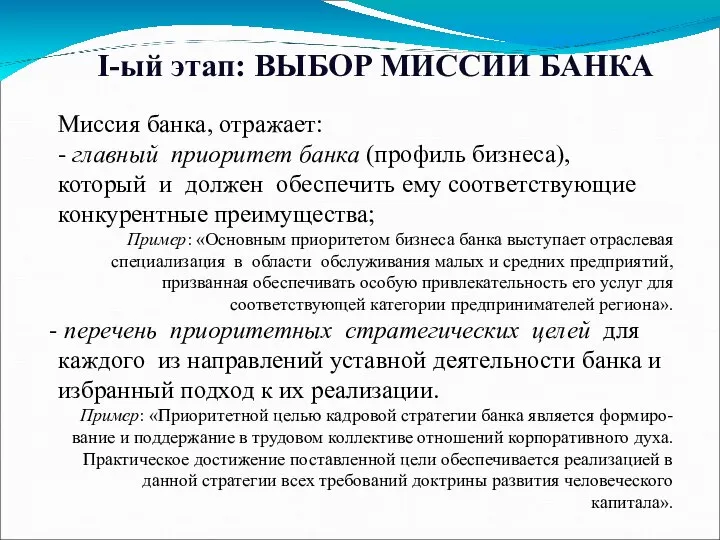 I-ый этап: ВЫБОР МИССИИ БАНКА

Миссия банка, отражает:
- главный приоритет банка (профиль бизнеса), который и должен обеспечить ему соответствующие конкурентные преимущества;

Пример: «Основным приоритетом бизнеса банка выступает отраслевая специализация в области обслуживания малых и средних предприятий, призванная обеспечивать особую привлекательность его услуг для соответствующей категории предпринимателей региона».

- перечень приоритетных стратегических целей для каждого из направлений уставной деятельности банка и избранный подход к их реализации.

Пример: «Приоритетной целью кадровой стратегии банка является формирование и поддержание в трудовом коллективе отношений корпоративного духа. Практическое достижение поставленной цели обеспечивается реализацией в данной стратегии всех требований доктрины развития человеческого капитала».